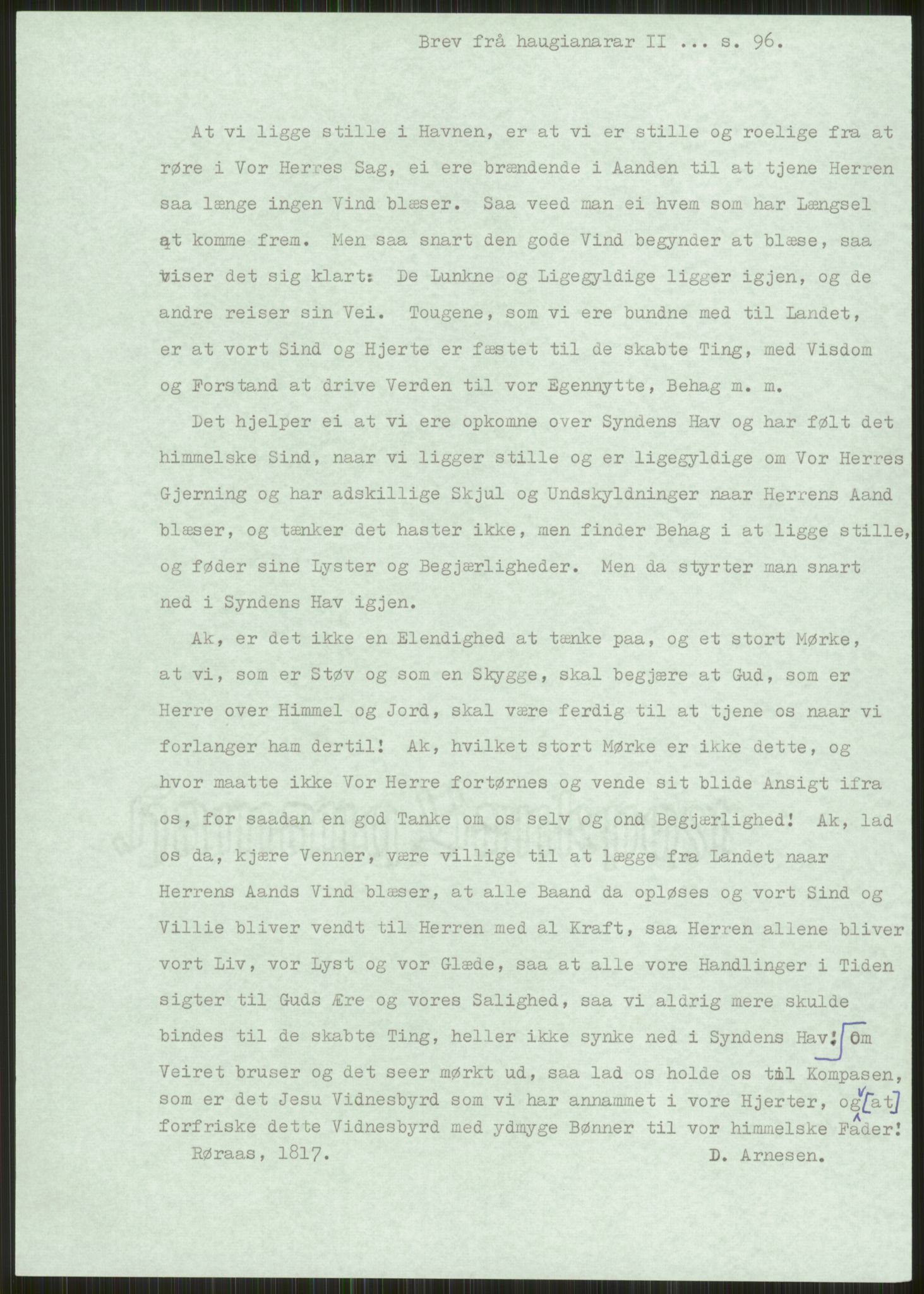 Brev frå haugianarar II ... s. 96.

At vi ligge stille i Havnen, er at vi er stille og roelige fra at røre i Vor Herres Sag, ei ere brændende i Aanden til at tjene Herren saa længe ingen Vind blæser. Saa veed man ei hvem som har Længsel at komme frem. Men saa snart den gode Vind begynder at blæse, saa viser det sig klart: De Lunkne og Ligegyldige ligger igjen, og de andre reiser sin Vei. Tougene, som vi ere bundne med til Landet, er at vort Sind og Hjerte er fæstet til de skabte Ting, med Visdom og Forstand at drive Verden til vor Egennytte, Behag m. m.

Det hjelper ei at vi ere opkomne over Syndens Hav og har følt det himmelske Sind, naar vi ligger stille og er ligegyldige om Vor Herres Gjerning og har adskillige Skjul og Undskyldninger naar Herrens Aand blæser, og tænker det haster ikke, men finder Behag i at ligge stille, og føder sine Lyster og Begjærligheder. Men da styrter man snart ned i Syndens Hav igjen.

Ak, er det ikke en Elendighed at tænke paa, og et stort Mørke, at vi, som er Støv og som en Skygge, skal begjære at Gud, som er Herre over Himmel og Jord, skal være ferdig til at tjene os naar vi forlanger ham dertil! Ak, hvilket stort Mørke er ikke dette, og hvor maatte ikke Vor Herre fortørnes og vende sit blide Ansigt ifra os, for saadan en god Tanke om os selv og ond Begjærlighed! Ak, lad os da, kjære Venner, være villige til at lægge fra Landet naar Herrens Aands Vind blæser, at alle Baand da opløses og vort Sind og Villie bliver vendt til Herren med al Kraft, saa Herren allene bliver vort Liv, vor Lyst og vor Glæde, saa at alle vore Handlinger i Tiden sigter til Guds Ære og vores Salighed, saa vi aldrig mere skulde bindes til de skabte Ting, heller ikke synke ned i Syndens Hav! Om Veiret bruser og det seer mørkt ud, saa lad os holde os til Kompasen, som er det Jesu Vidnesbyrd som vi har annammet i vore Hjerter, og [at] forfriske dette Vidnesbyrd med ydmyge Bønner til vor himmelske Fader!

Røraas, 1817. D. Arnesen.